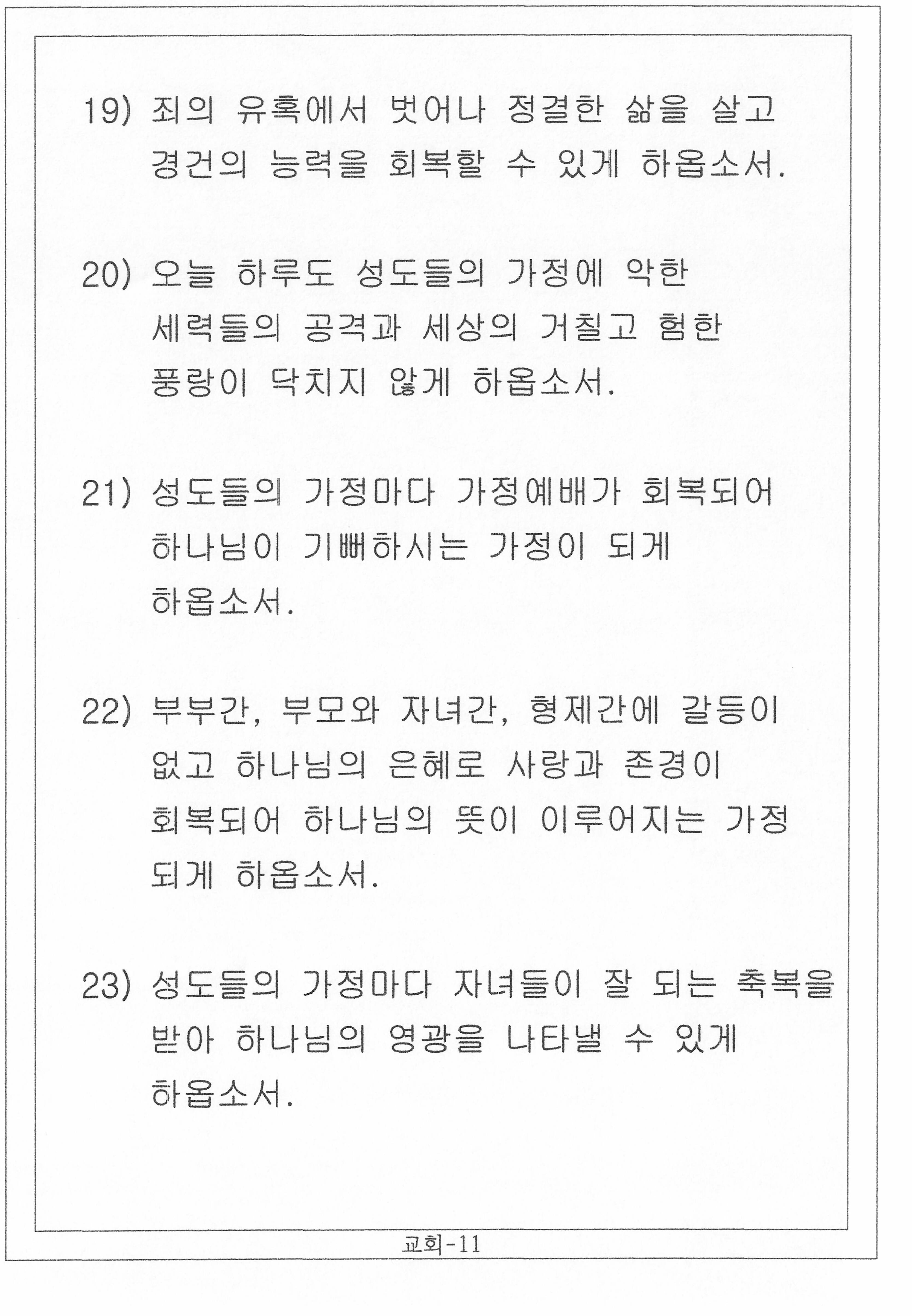 19) 죄의 유혹에서 벗어나 정결한 삶을 살고 경건의 능력을 회복할 수 있게 하옵소서.

20) 오늘 하루도 성도들의 가정에 악한 세력들의 공격과 세상의 거칠고 험한 풍랑이 닥치지 않게 하옵소서.

21) 성도들의 가정마다 가정예배가 회복되어 하나님이 기뻐하시는 가정이 되게 하옵소서.

22) 부부간, 부모와 자녀간, 형제간에 갈등이 없고 하나님의 은혜로 사랑과 존경이 회복되어 하나님의 뜻이 이루어지는 가정 되게 하옵소서.

23) 성도들의 가정마다 자녀들이 잘 되는 축복을 받아 하나님의 영광을 나타낼 수 있게 하옵소서.

교회-11